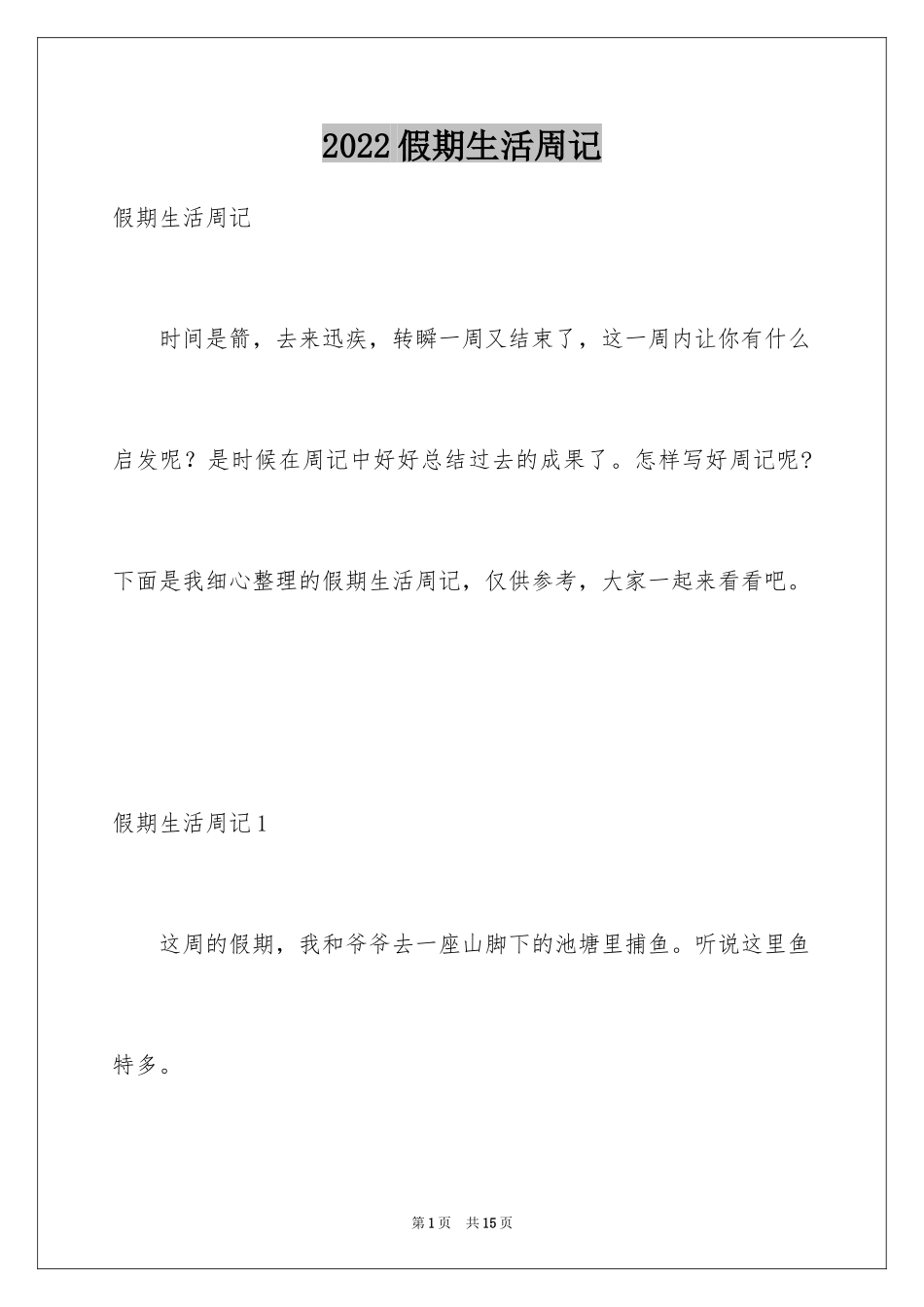 2022假期生活周记

假期生活周记

时间是箭，去来迅疾，转瞬一周又结束了，这一周内让你有什么启发呢？是时候在周记中好好总结过去的成果了。怎样写好周记呢?下面是我细心整理的假期生活周记，仅供参考，大家一起来看看吧。

假期生活周记1

这周的假期，我和爷爷去一座山脚下的池塘里捕鱼。听说这里鱼特多。

第1页 共15页